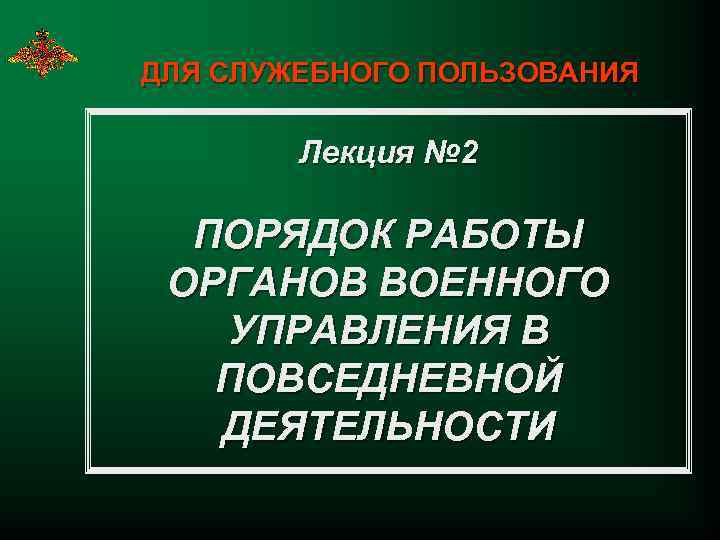 ДЛЯ СЛУЖЕБНОГО ПОЛЬЗОВАНИЯ

Лекция №2

ПОРЯДОК РАБОТЫ ОРГАНОВ ВОЕННОГО УПРАВЛЕНИЯ В ПОВСЕДНЕВНОЙ ДЕЯТЕЛЬНОСТИ